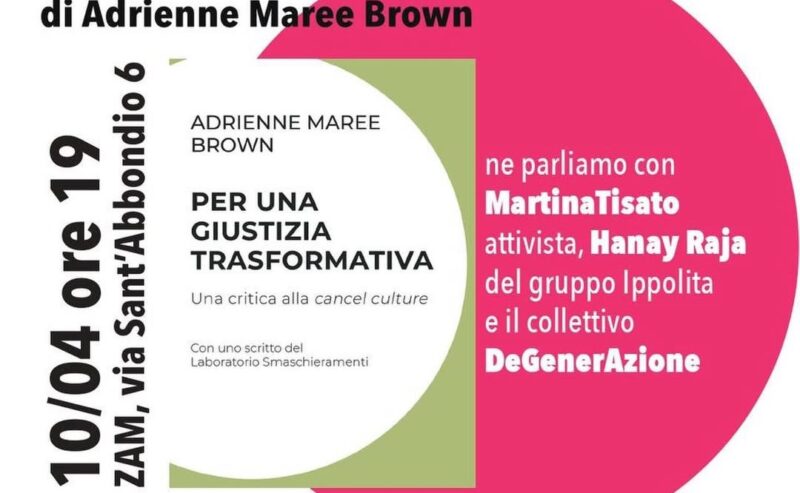 di Adrienne Maree Brown

10/04 ore 19
ZAM, via Sant'Abbondio 6

ADRIENNE MAREE BROWN

PER UNA GIUSTIZIA TRASFORMATIVA

Una critica alla cancel culture

Con uno scritto del Laboratorio Smaschieramenti

ne parliamo con MartinaTisato attivista, Hanay Raja del gruppo Ippolita e il collettivo DeGenerAzione